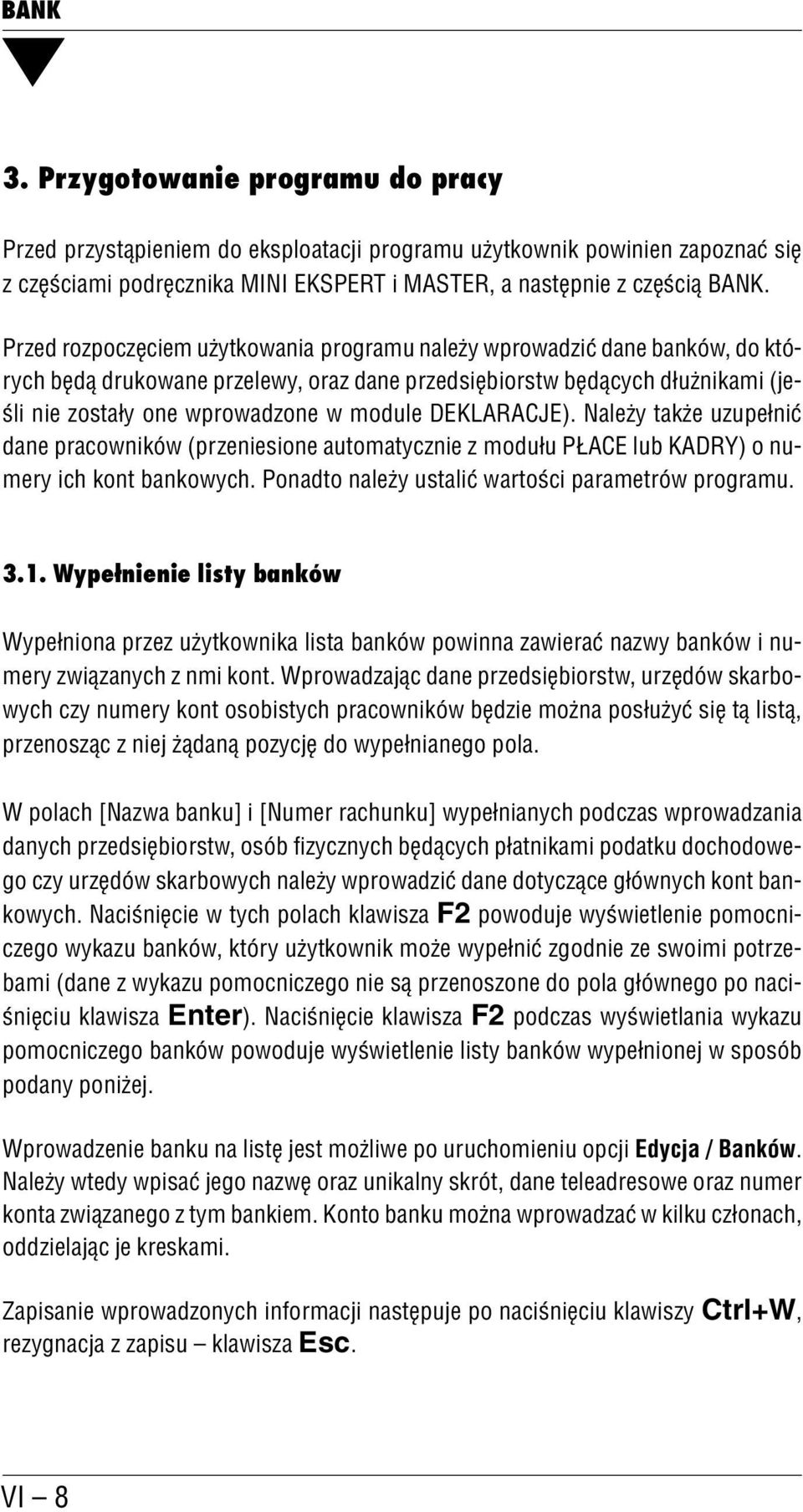 BANK

3. Przygotowanie programu do pracy

Przed przystąpieniem do eksploatacji programu użytkownik powinien zapoznać się z częściami podręcznika MINI EKSPERT i MASTER, a następnie z częścią BANK.

Przed rozpoczęciem użytkowania programu należy wprowadzić dane banków, do których będą drukowane przelewy, oraz dane przedsiębiorstw będących dłużnikami (jeśli nie zostały one wprowadzone w module DEKLARACJE). Należy także uzupełnić dane pracowników (przeniesione automatycznie z modułu PŁACE lub KADRY) o numery ich kont bankowych. Ponadto należy ustalić wartości parametrów programu.

3.1. Wypełnienie listy banków

Wypełniona przez użytkownika lista banków powinna zawierać nazwy banków i numery związanych z nmi kont. Wprowadzając dane przedsiębiorstw, urzędów skarbowych czy numery kont osobistych pracowników będzie można posłużyć się tą listą, przenosząc z niej żądaną pozycję do wypełnianego pola.

W polach [Nazwa banku] i [Numer rachunku] wypełnianych podczas wprowadzania danych przedsiębiorstw, osób fizycznych będących płatnikami podatku dochodowego czy urzędów skarbowych należy wprowadzić dane dotyczące głównych kont bankowych. Naciśnięcie w tych polach klawisza F2 powoduje wyświetlenie pomocniczego wykazu banków, który użytkownik może wypełnić zgodnie ze swoimi potrzebami (dane z wykazu pomocniczego nie są przenoszone do pola głównego po naciśnięciu klawisza Enter). Naciśnięcie klawisza F2 podczas wyświetlania wykazu pomocniczego banków powoduje wyświetlenie listy banków wypełnionej w sposób podany poniżej.

Wprowadzenie banku na listę jest możliwe po uruchomieniu opcji Edycja / Banków. Należy wtedy wpisać jego nazwę oraz unikalny skrót, dane teleadresowe oraz numer konta związanego z tym bankiem. Konto banku można wprowadzać w kilku członach, oddzielając je kreskami.

Zapisanie wprowadzonych informacji następuje po naciśnięciu klawiszy Ctrl+W, rezygnacja z zapisu – klawisza Esc.

VI – 8